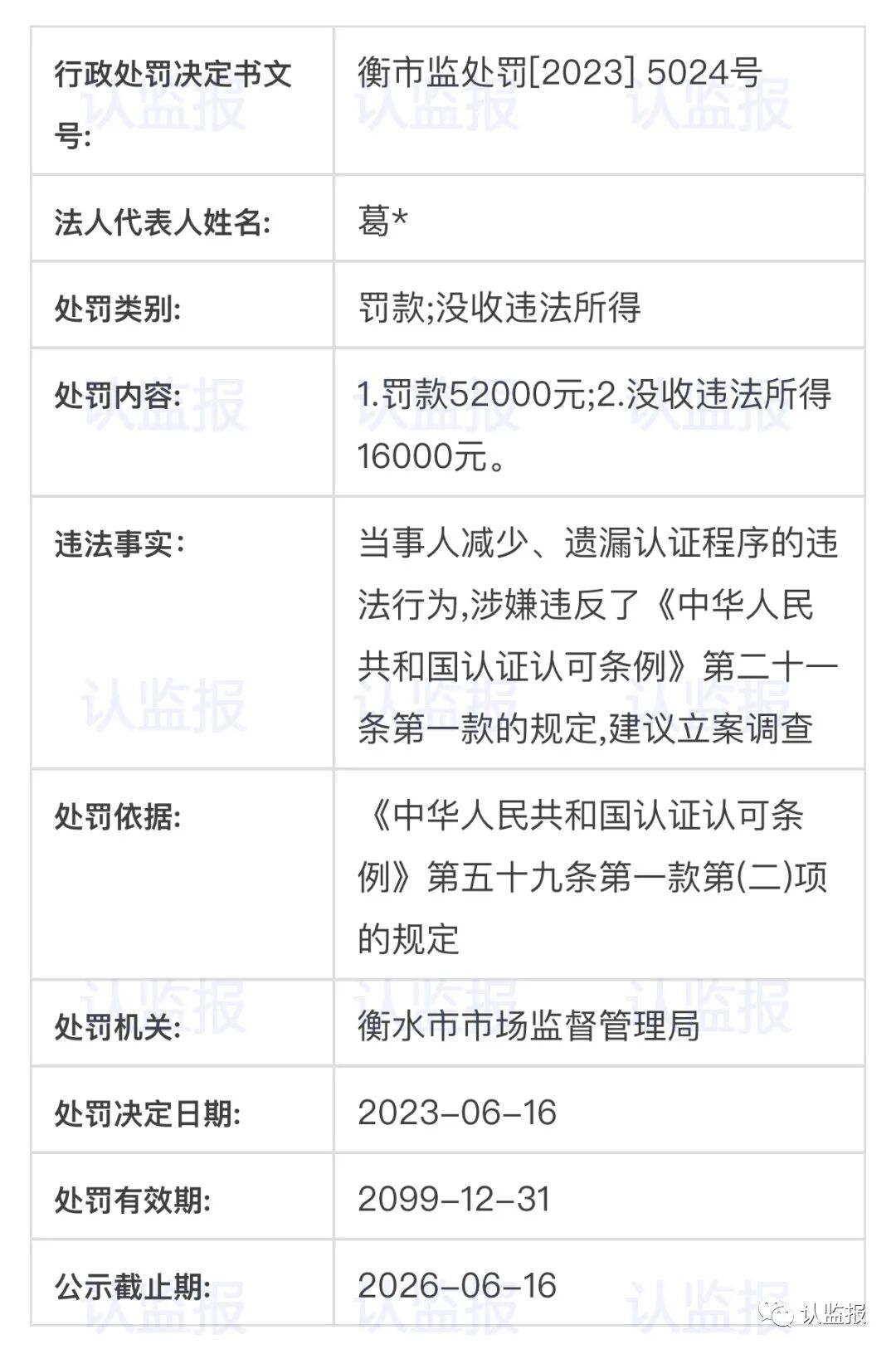 | 行政处罚决定书文号: | 衡市监处罚[2023] 5024号 |
|---|---|
| 法人代表人姓名: | 葛* |
| 处罚类别: | 罚款;没收违法所得 |
| 处罚内容: | 1.罚款52000元;2.没收违法所得16000元。 |
| 违法事实: | 当事人减少、遗漏认证程序的违法行为,涉嫌违反了《中华人民共和国认证认可条例》第二十一条第一款的规定,建议立案调查 |
| 处罚依据: | 《中华人民共和国认证认可条例》第五十九条第一款第(二)项的规定 |
| 处罚机关: | 衡水市市场监督管理局 |
| 处罚决定日期: | 2023-06-16 |
| 处罚有效期: | 2099-12-31 |
| 公示截止期: | 2026-06-16 |

认监报